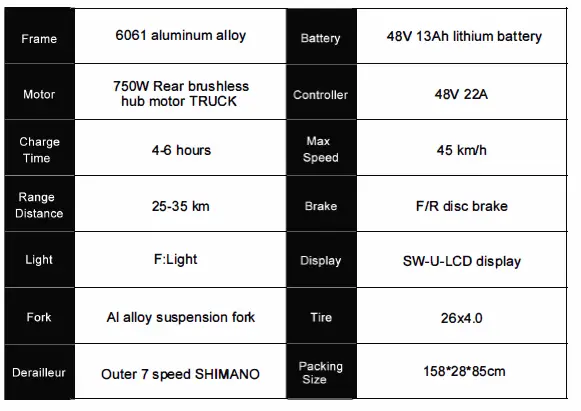 | Frame | 6061 aluminum alloy | Battery | 48V 13Ah lithium battery |
|---|---|---|---|
| Motor | 750W Rear brushless hub motor TRUCK | Controller | 48V 22A |
| Charge Time | 4-6 hours | Max Speed | 45 km/h |
| Range Distance | 25-35 km | Brake | F/R disc brake |
| Light | F:Light | Display | SW-U-LCD display |
| Fork | Al alloy suspension fork | Tire | 26x4.0 |
| Derailleur | Outer 7 speed SHIMANO | Packing Size | 158*28*85cm |